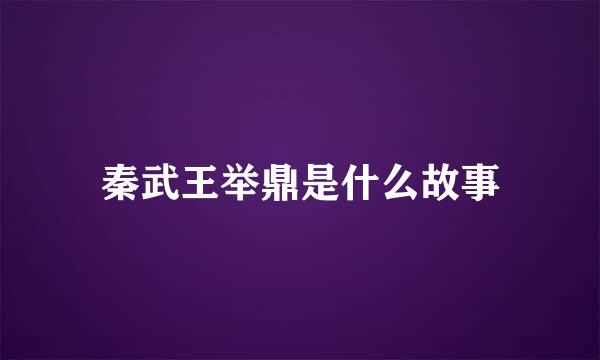 秦武王举鼎是什么故事